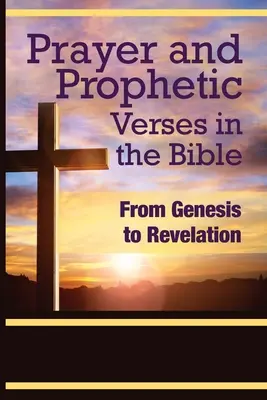 Prayer and Prophetic Verses in the Bible

From Genesis to Revelation